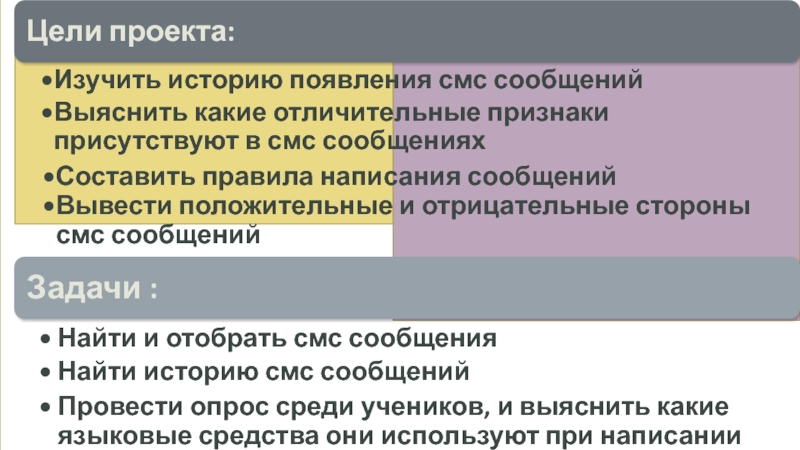 Цели проекта:

•Изучить историю появления смс сообщений
•Выяснить какие отличительные признаки присутствуют в смс сообщениях
•Составить правила написания сообщений
•Вывести положительные и отрицательные стороны смс сообщений

Задачи :

• Найти и отобрать смс сообщения
• Найти историю смс сообщений
• Провести опрос среди учеников, и выяснить какие языковые средства они используют при написании